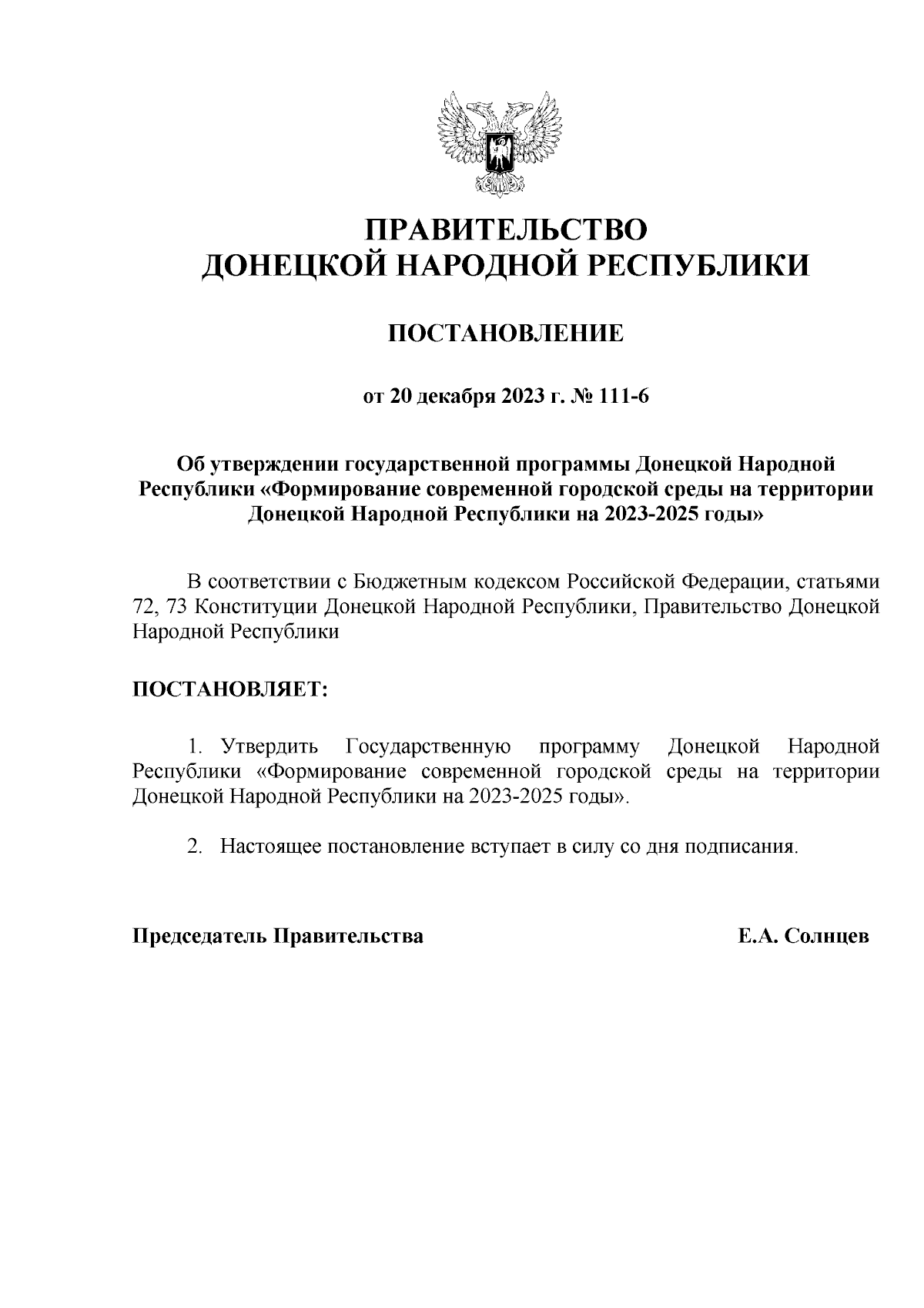 ПРАВИТЕЛЬСТВО
ДОНЕЦКОЙ НАРОДНОЙ РЕСПУБЛИКИ

ПОСТАНОВЛЕНИЕ

от 20 декабря 2023 г. № 111-6

Об утверждении государственной программы Донецкой Народной Республики «Формирование современной городской среды на территории Донецкой Народной Республики на 2023-2025 годы»

В соответствии с Бюджетным кодексом Российской Федерации, статьями 72, 73 Конституции Донецкой Народной Республики, Правительство Донецкой Народной Республики

ПОСТАНОВЛЯЕТ:

1. Утвердить Государственную программу Донецкой Народной Республики «Формирование современной городской среды на территории Донецкой Народной Республики на 2023-2025 годы».

2. Настоящее постановление вступает в силу со дня подписания.

Председатель Правительства Е.А. Солнцев